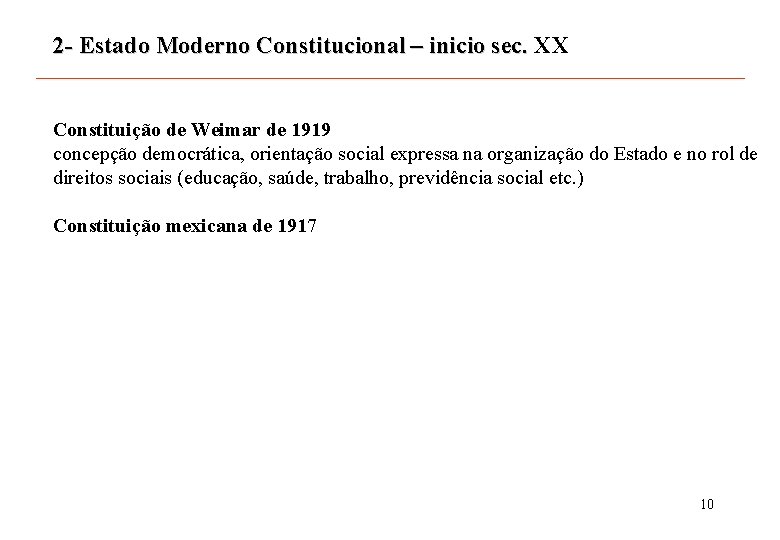 2- Estado Moderno Constitucional – inicio sec. XX

Constituição de Weimar de 1919
concepção democrática, orientação social expressa na organização do Estado e no rol de direitos sociais (educação, saúde, trabalho, previdência social etc.)

Constituição mexicana de 1917

10